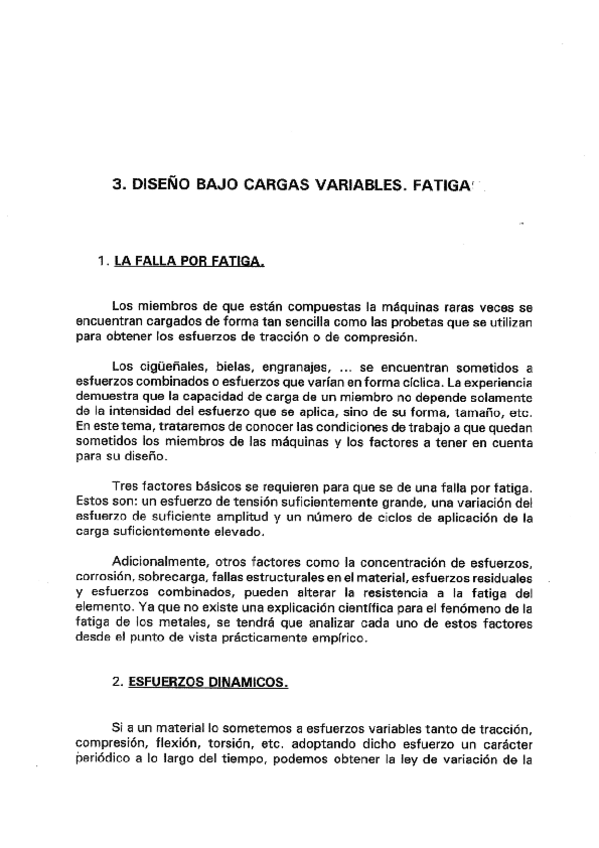 3. DISEÑO BAJO CARGAS VARIABLES. FATIGA

1. LA FALLA POR FATIGA.

Los miembros de que están compuestas la máquinas raras veces se encuentran cargados de forma tan sencilla como las probetas que se utilizan para obtener los esfuerzos de tracción o de compresión.

Los cigüeñales, bielas, engranajes, ... se encuentran sometidos a esfuerzos combinados o esfuerzos que varían en forma cíclica. La experiencia demuestra que la capacidad de carga de un miembro no depende solamente de la intensidad del esfuerzo que se aplica, sino de su forma, tamaño, etc. En este tema, trataremos de conocer las condiciones de trabajo a que quedan sometidos los miembros de las máquinas y los factores a tener en cuenta para su diseño.

Tres factores básicos se requieren para que se de una falla por fatiga. Estos son: un esfuerzo de tensión suficientemente grande, una variación del esfuerzo de suficiente amplitud y un número de ciclos de aplicación de la carga suficientemente elevado.

Adicionalmente, otros factores como la concentración de esfuerzos, corrosión, sobrecarga, fallas estructurales en el material, esfuerzos residuales y esfuerzos combinados, pueden alterar la resistencia a la fatiga del elemento. Ya que no existe una explicación científica para el fenómeno de la fatiga de los metales, se tendrá que analizar cada uno de estos factores desde el punto de vista prácticamente empírico.

2. ESFUERZOS DINAMICOS.

Si a un material lo sometemos a esfuerzos variables tanto de tracción, compresión, flexión, torsión, etc. adoptando dicho esfuerzo un carácter periódico a lo largo del tiempo, podemos obtener la ley de variación de la